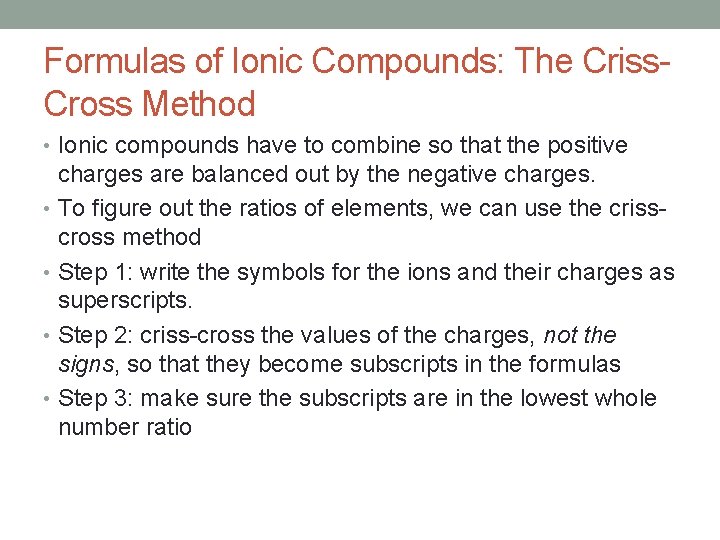 Formulas of Ionic Compounds: The Criss-Cross Method

• Ionic compounds have to combine so that the positive charges are balanced out by the negative charges.

• To figure out the ratios of elements, we can use the criss-cross method

• Step 1: write the symbols for the ions and their charges as superscripts.

• Step 2: criss-cross the values of the charges, not the signs, so that they become subscripts in the formulas

• Step 3: make sure the subscripts are in the lowest whole number ratio